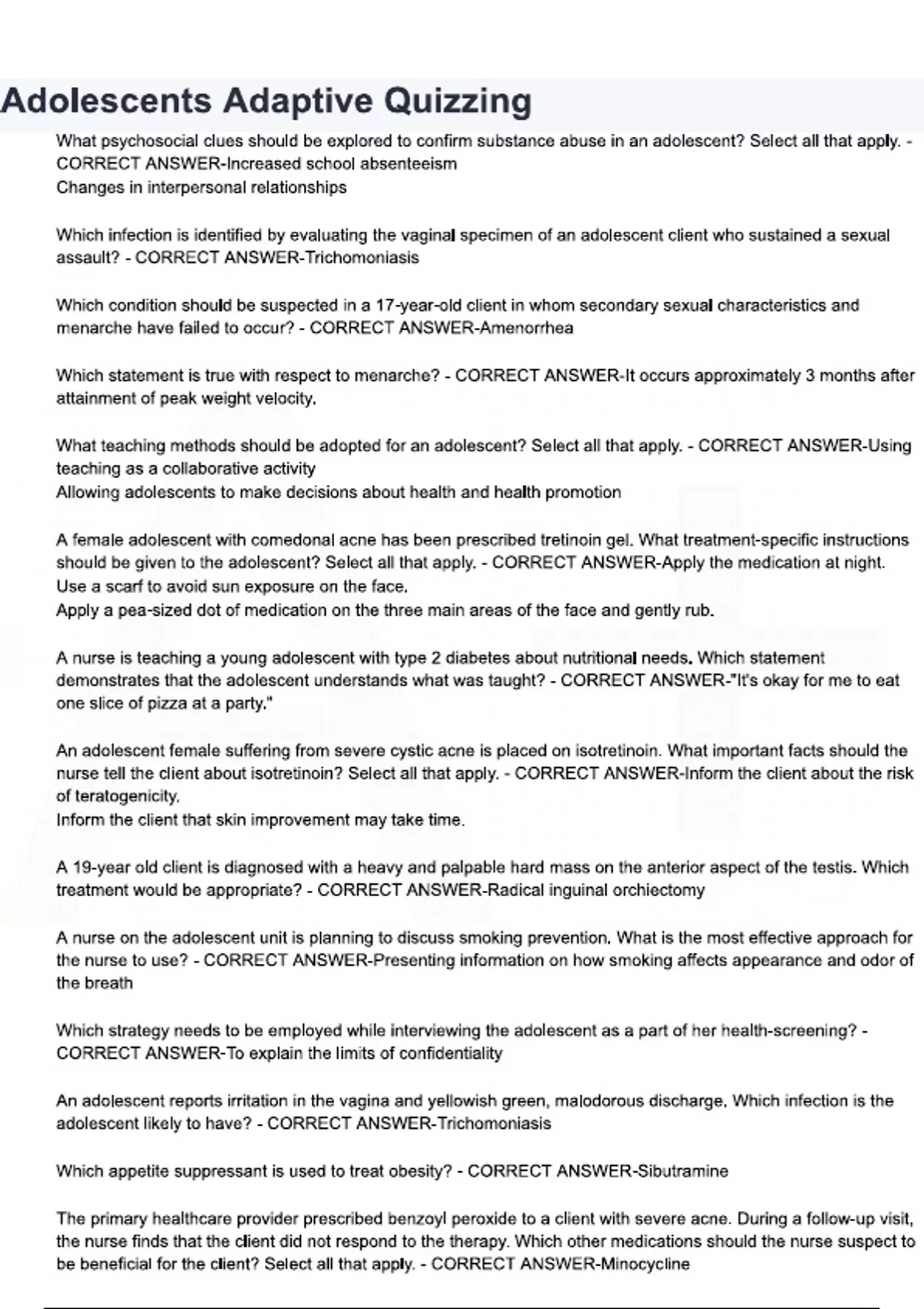 Adolescents Adaptive Quizzing

What psychosocial clues should be explored to confirm substance abuse in an adolescent? Select all that apply. - CORRECT ANSWER-Increased school absenteeism
Changes in interpersonal relationships

Which infection is identified by evaluating the vaginal specimen of an adolescent client who sustained a sexual assault? - CORRECT ANSWER-Trichomoniasis

Which condition should be suspected in a 17-year-old client in whom secondary sexual characteristics and menarche have failed to occur? - CORRECT ANSWER-Amenorrhea

Which statement is true with respect to menarche? - CORRECT ANSWER-It occurs approximately 3 months after attainment of peak weight velocity.

What teaching methods should be adopted for an adolescent? Select all that apply. - CORRECT ANSWER-Using teaching as a collaborative activity
Allowing adolescents to make decisions about health and health promotion

A female adolescent with comedonal acne has been prescribed tretinoin gel. What treatment-specific instructions should be given to the adolescent? Select all that apply. - CORRECT ANSWER-Apply the medication at night.
Use a scarf to avoid sun exposure on the face.
Apply a pea-sized dot of medication on the three main areas of the face and gently rub.

A nurse is teaching a young adolescent with type 2 diabetes about nutritional needs. Which statement demonstrates that the adolescent understands what was taught? - CORRECT ANSWER-"It's okay for me to eat one slice of pizza at a party."

An adolescent female suffering from severe cystic acne is placed on isotretinoin. What important facts should the nurse tell the client about isotretinoin? Select all that apply. - CORRECT ANSWER-Inform the client about the risk of teratogenicity.
Inform the client that skin improvement may take time.

A 19-year old client is diagnosed with a heavy and palpable hard mass on the anterior aspect of the testis. Which treatment would be appropriate? - CORRECT ANSWER-Radical inguinal orchiectomy

A nurse on the adolescent unit is planning to discuss smoking prevention. What is the most effective approach for the nurse to use? - CORRECT ANSWER-Presenting information on how smoking affects appearance and odor of the breath

Which strategy needs to be employed while interviewing the adolescent as a part of her health-screening? - CORRECT ANSWER-To explain the limits of confidentiality

An adolescent reports irritation in the vagina and yellowish green, malodorous discharge. Which infection is the adolescent likely to have? - CORRECT ANSWER-Trichomoniasis

Which appetite suppressant is used to treat obesity? - CORRECT ANSWER-Sibutramine

The primary healthcare provider prescribed benzoyl peroxide to a client with severe acne. During a follow-up visit, the nurse finds that the client did not respond to the therapy. Which other medications should the nurse suspect to be beneficial for the client? Select all that apply. - CORRECT ANSWER-Minocycline